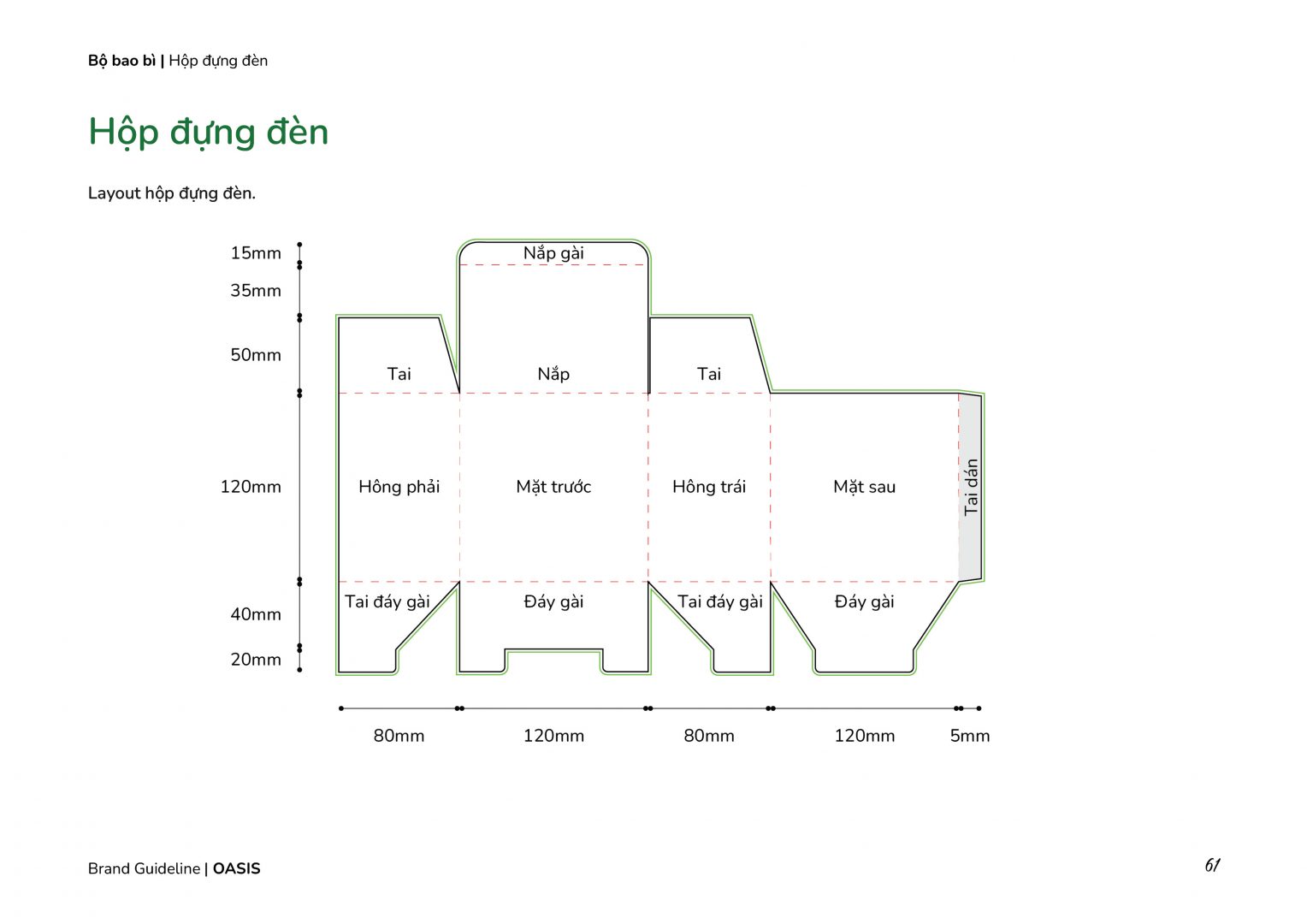 Bộ bao bì | Hộp đựng đèn

Hộp đựng đèn

Layout hộp đựng đèn.

15mm
35mm
50mm
120mm
40mm
20mm

Nắp gài
Tai
Nắp
Tai
Hông phải
Mặt trước
Hông trái
Mặt sau
Tai dán
Tai đáy gài
Đáy gài
Tai đáy gài
Đáy gài

80mm
120mm
80mm
120mm
5mm

Brand Guideline | OASIS

61